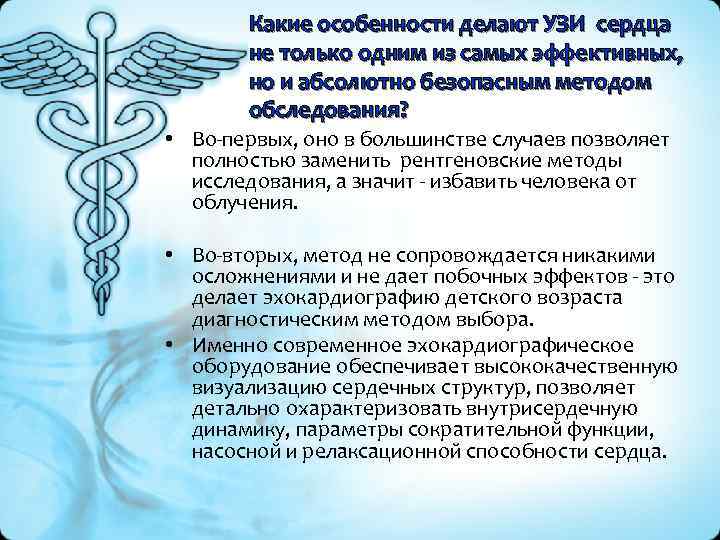 Какие особенности делают УЗИ сердца не только одним из самых эффективных, но и абсолютно безопасным методом обследования?

• Во-первых, оно в большинстве случаев позволяет полностью заменить рентгеновские методы исследования, а значит - избавить человека от облучения.

• Во-вторых, метод не сопровождается никакими осложнениями и не дает побочных эффектов - это делает эхокардиографию детского возраста диагностическим методом выбора.

• Именно современное эхокардиографическое оборудование обеспечивает высококачественную визуализацию сердечных структур, позволяет детально охарактеризовать внутрисердечную динамику, параметры сократительной функции, насосной и релаксационной способности сердца.